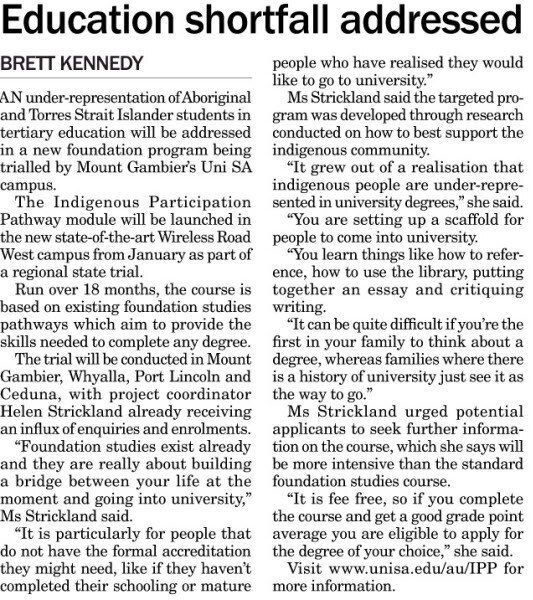 Education shortfall addressed

BRETT KENNEDY

AN under-representation of Aboriginal and Torres Strait Islander students in tertiary education will be addressed in a new foundation program being trialled by Mount Gambier's Uni SA campus.

The Indigenous Participation Pathway module will be launched in the new state-of-the-art Wireless Road West campus from January as part of a regional state trial.

Run over 18 months, the course is based on existing foundation studies pathways which aim to provide the skills needed to complete any degree.

The trial will be conducted in Mount Gambier, Whyalla, Port Lincoln and Ceduna, with project coordinator Helen Strickland already receiving an influx of enquiries and enrolments.

"Foundation studies exist already and they are really about building a bridge between your life at the moment and going into university," Ms Strickland said.

"It is particularly for people that do not have the formal accreditation they might need, like if they haven't completed their schooling or mature people who have realised they would like to go to university."

Ms Strickland said the targeted program was developed through research conducted on how to best support the indigenous community.

"It grew out of a realisation that indigenous people are under-represented in university degrees," she said.

"You are setting up a scaffold for people to come into university.

"You learn things like how to reference, how to use the library, putting together an essay and critiquing writing.

"It can be quite difficult if you're the first in your family to think about a degree, whereas families where there is a history of university just see it as the way to go."

Ms Strickland urged potential applicants to seek further information on the course, which she says will be more intensive than the standard foundation studies course.

"It is fee free, so if you complete the course and get a good grade point average you are eligible to apply for the degree of your choice," she said.

Visit www.unisa.edu/au/IPP for more information.